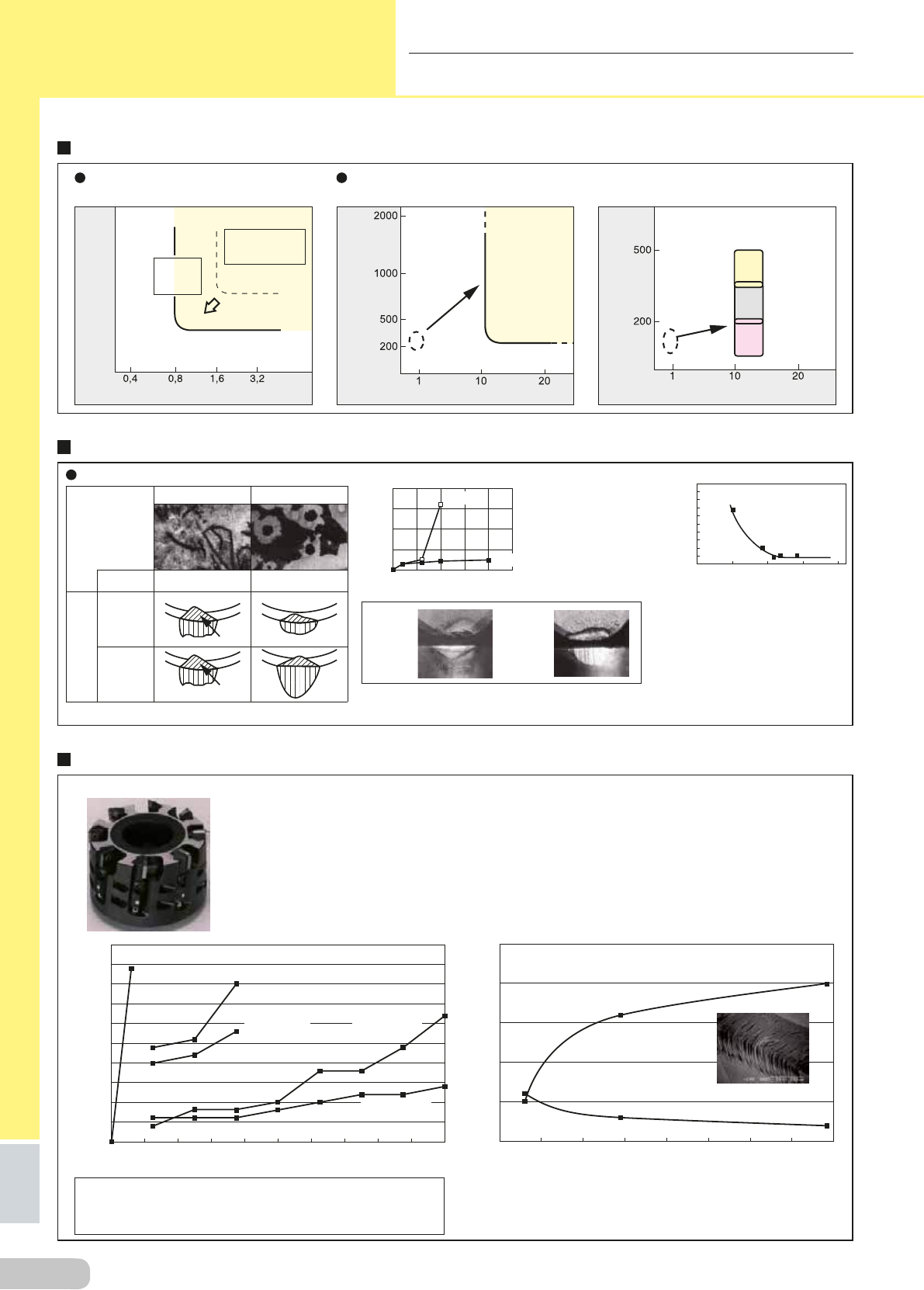 0,4 0,8 1,6 3,2

2000
1000
500
200
1 10 20

500
200
1 10 20